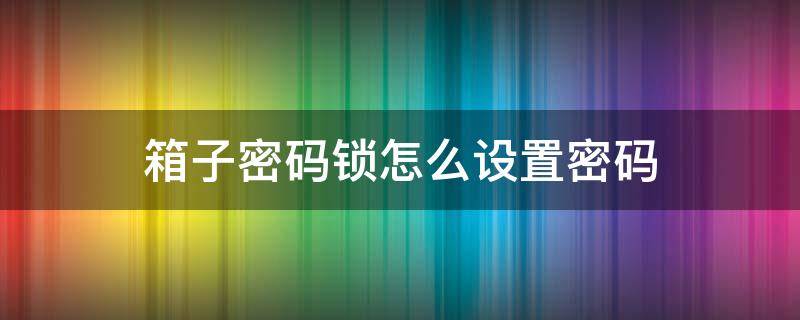 箱子密码锁怎么设置密码